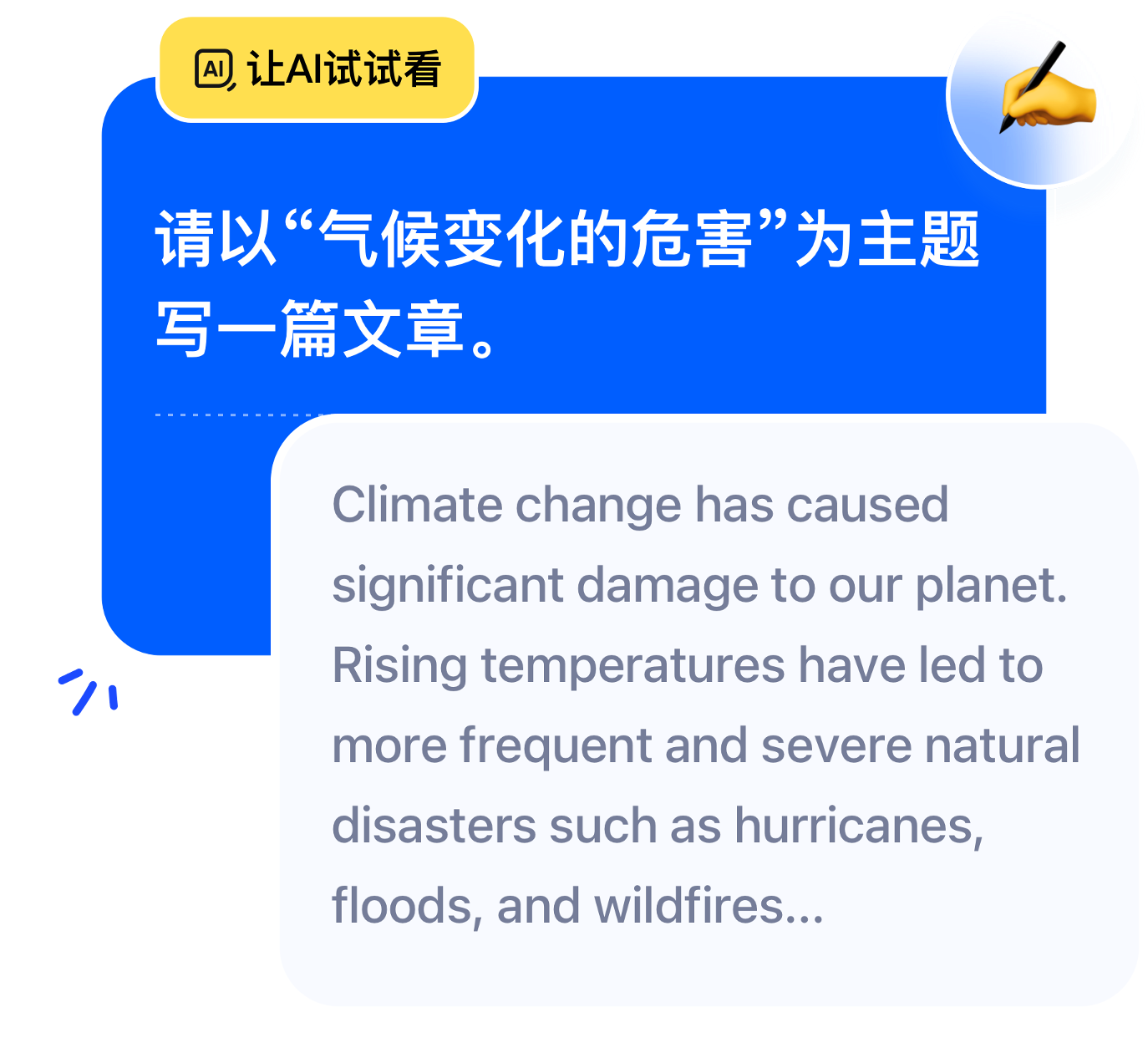 AI 让AI试试看

请以“气候变化的危害”为主题写一篇文章。

Climate change has caused significant damage to our planet. Rising temperatures have led to more frequent and severe natural disasters such as hurricanes, floods, and wildfires...